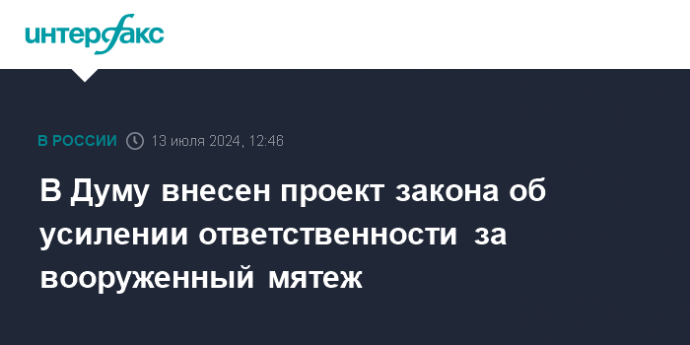 интерфакс

В РОССИИ 13 июля 2024, 12:46

В Думу внесен проект закона об усилении ответственности за вооруженный мятеж